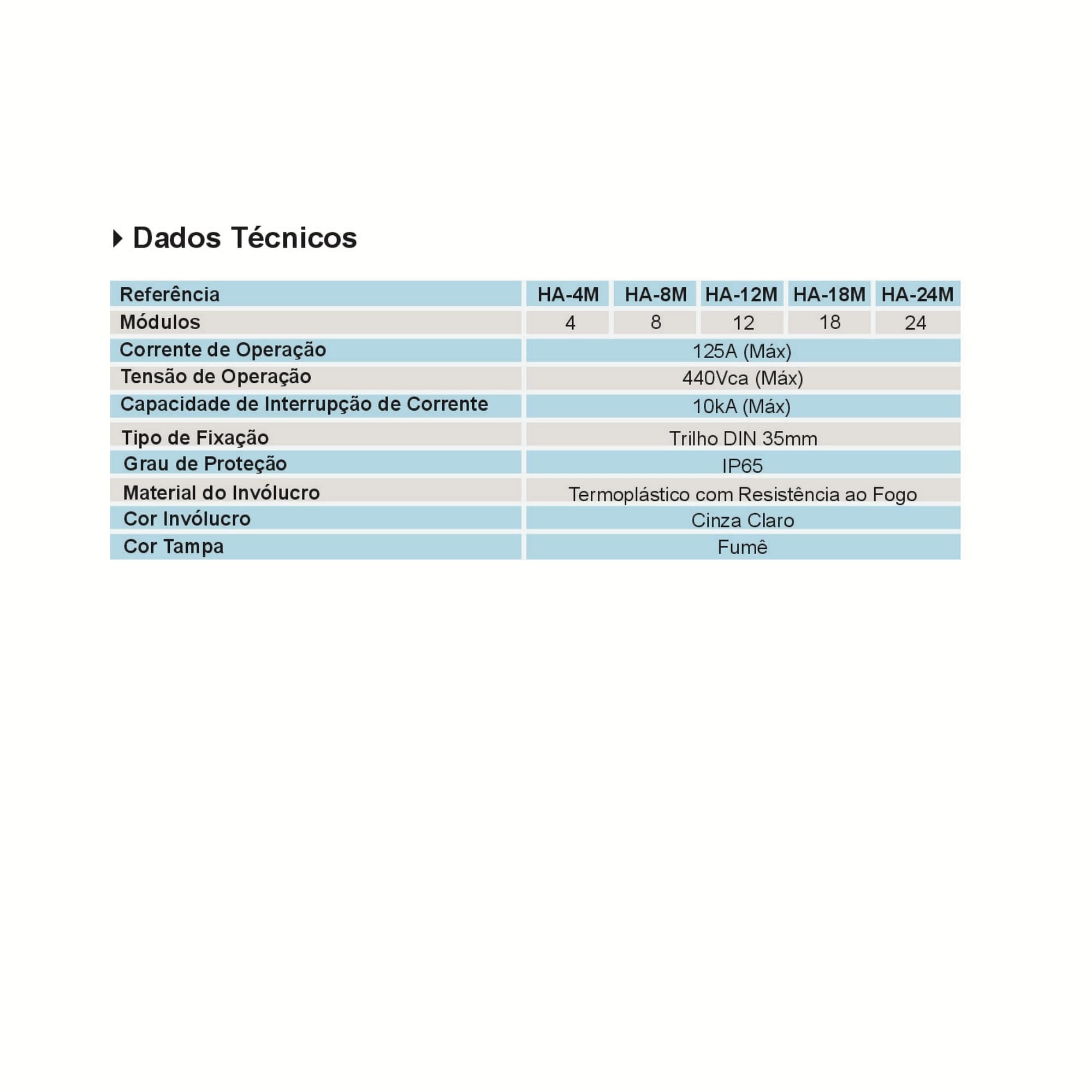 Dados Técnicos

| Referência | HA-4M | HA-8M | HA-12M | HA-18M | HA-24M |
|---|---|---|---|---|---|
| Módulos | 4 | 8 | 12 | 18 | 24 |
| Corrente de Operação | 125A (Máx) | | | | |
| Tensão de Operação | 440Vca (Máx) | | | | |
| Capacidade de Interrupção de Corrente | 10kA (Máx) | | | | |
| Tipo de Fixação | Trilho DIN 35mm | | | | |
| Grau de Proteção | IP65 | | | | |
| Material do Invólucro | Termoplástico com Resistência ao Fogo | | | | |
| Cor Invólucro | Cinza Claro | | | | |
| Cor Tampa | Fumê | | | | |